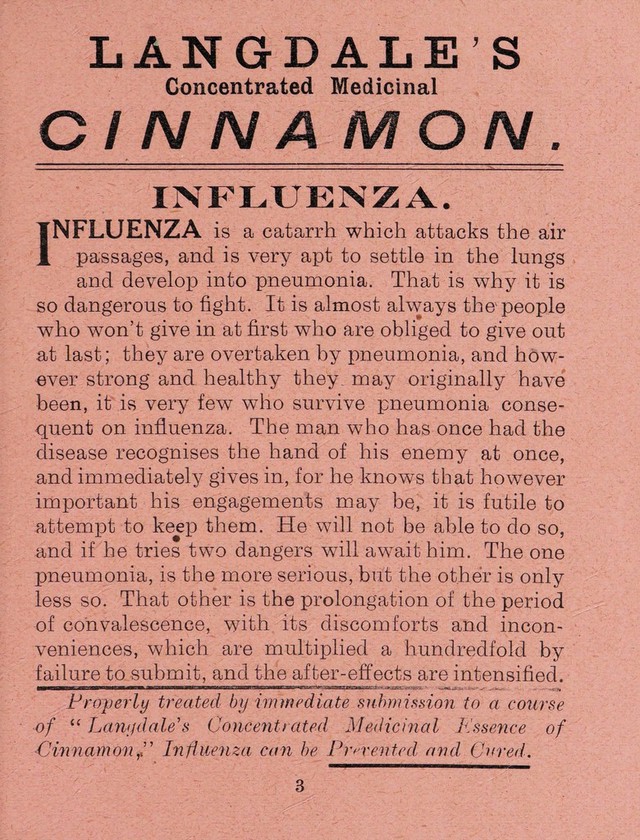 LANGDALE'S
Concentrated Medicinal
CINNAMON.

INFLUENZA.

INFLUENZA is a catarrh which attacks the air passages, and is very apt to settle in the lungs and develop into pneumonia. That is why it is so dangerous to fight. It is almost always the people who won't give in at first who are obliged to give out at last; they are overtaken by pneumonia, and however strong and healthy they may originally have been, it is very few who survive pneumonia consequent on influenza. The man who has once had the disease recognises the hand of his enemy at once, and immediately gives in, for he knows that however important his engagements may be, it is futile to attempt to keep them. He will not be able to do so, and if he tries two dangers will await him. The one pneumonia, is the more serious, but the other is only less so. That other is the prolongation of the period of convalescence, with its discomforts and inconveniences, which are multiplied a hundredfold by failure to submit, and the after-effects are intensified.

Properly treated by immediate submission to a course of "Langdale's Concentrated Medicinal Essence of Cinnamon," Influenza can be Prevented and Cured.

3